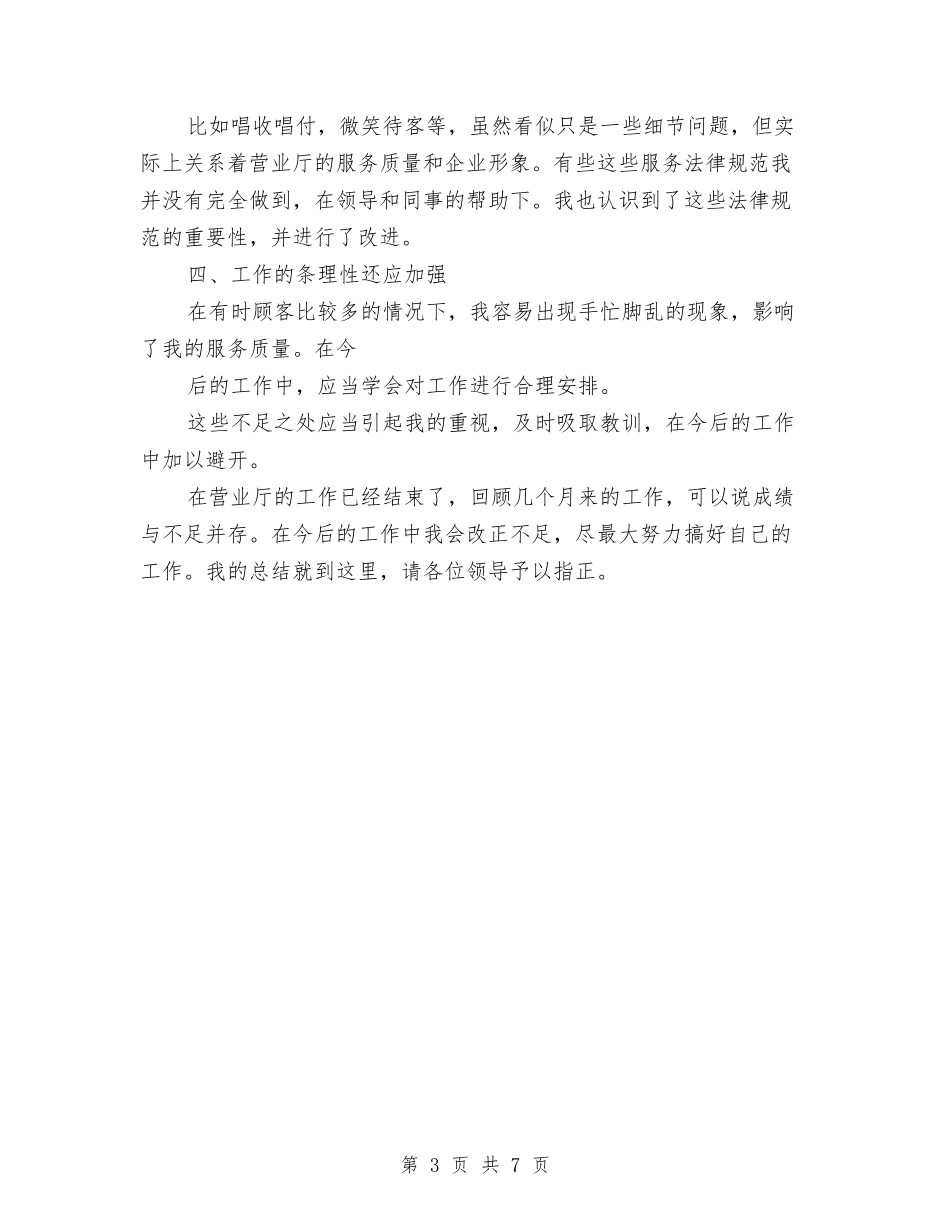 比如唱收唱付，微笑待客等，虽然看似只是一些细节问题，但实际上关系着营业厅的服务质量和企业形象。有些这些服务法律规范我并没有完全做到，在领导和同事的帮助下。我也认识到了这些法律规范的重要性，并进行了改进。

四、工作的条理性还应加强

在有时顾客比较多的情况下，我容易出现手忙脚乱的现象，影响了我的服务质量。在今

后的工作中，应当学会对工作进行合理安排。

这些不足之处应当引起我的重视，及时吸取教训，在今后的工作中加以避开。

在营业厅的工作已经结束了，回顾几个月来的工作，可以说成绩与不足并存。在今后的工作中我会改正不足，尽最大努力搞好自己的工作。我的总结就到这里，请各位领导予以指正。

第 3 页 共 7 页